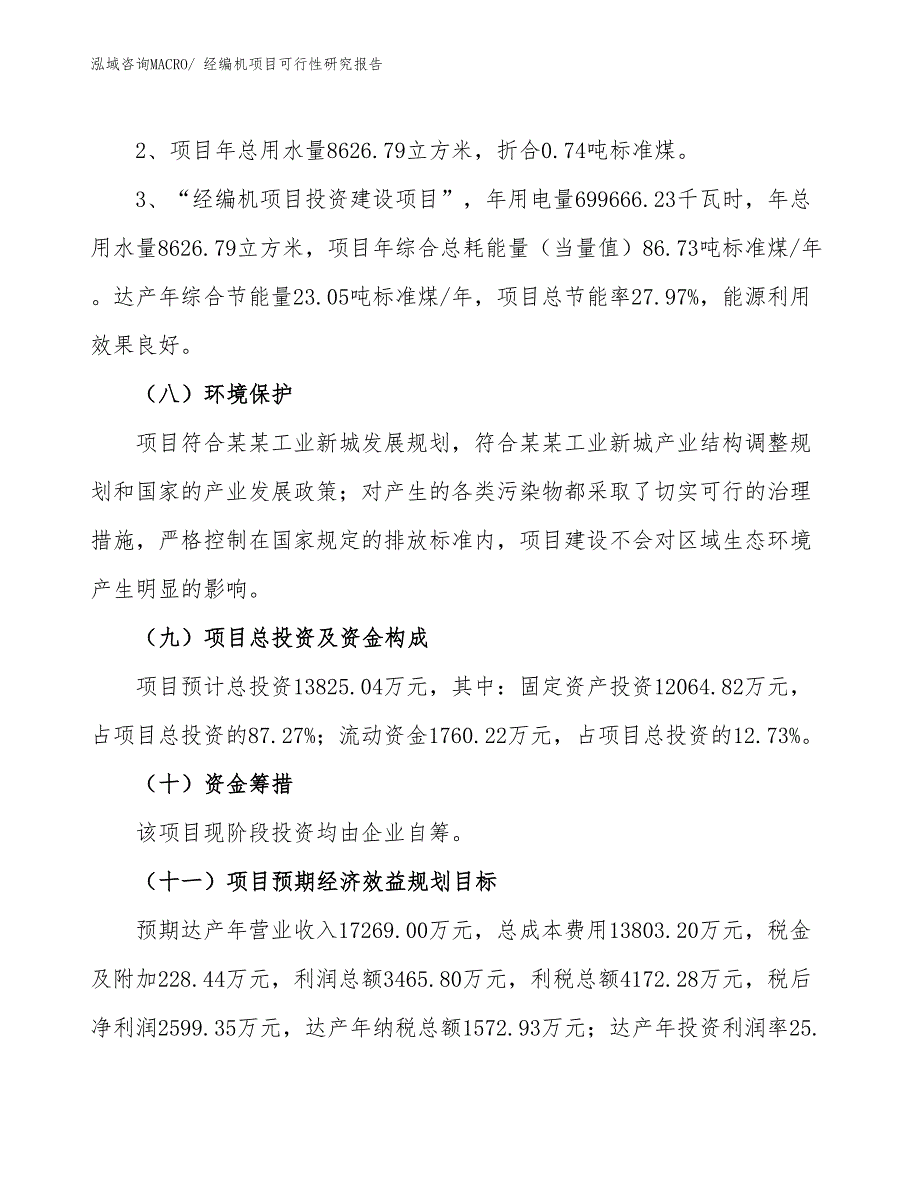 泓域咨询MACRO/ 经编机项目可行性研究报告

2、项目年总用水量8626.79立方米，折合0.74吨标准煤。

3、“经编机项目投资建设项目”，年用电量699666.23千瓦时，年总用水量8626.79立方米，项目年综合总耗能量（当量值）86.73吨标准煤/年。达产年综合节能量23.05吨标准煤/年，项目总节能率27.97%，能源利用效果良好。

（八）环境保护

项目符合某某工业新城发展规划，符合某某工业新城产业结构调整规划和国家的产业发展政策；对产生的各类污染物都采取了切实可行的治理措施，严格控制在国家规定的排放标准内，项目建设不会对区域生态环境产生明显的影响。

（九）项目总投资及资金构成

项目预计总投资13825.04万元，其中：固定资产投资12064.82万元，占项目总投资的87.27%；流动资金1760.22万元，占项目总投资的12.73%。

（十）资金筹措

该项目现阶段投资均由企业自筹。

（十一）项目预期经济效益规划目标

预期达产年营业收入17269.00万元，总成本费用13803.20万元，税金及附加228.44万元，利润总额3465.80万元，利税总额4172.28万元，税后净利润2599.35万元，达产年纳税总额1572.93万元；达产年投资利润率25.